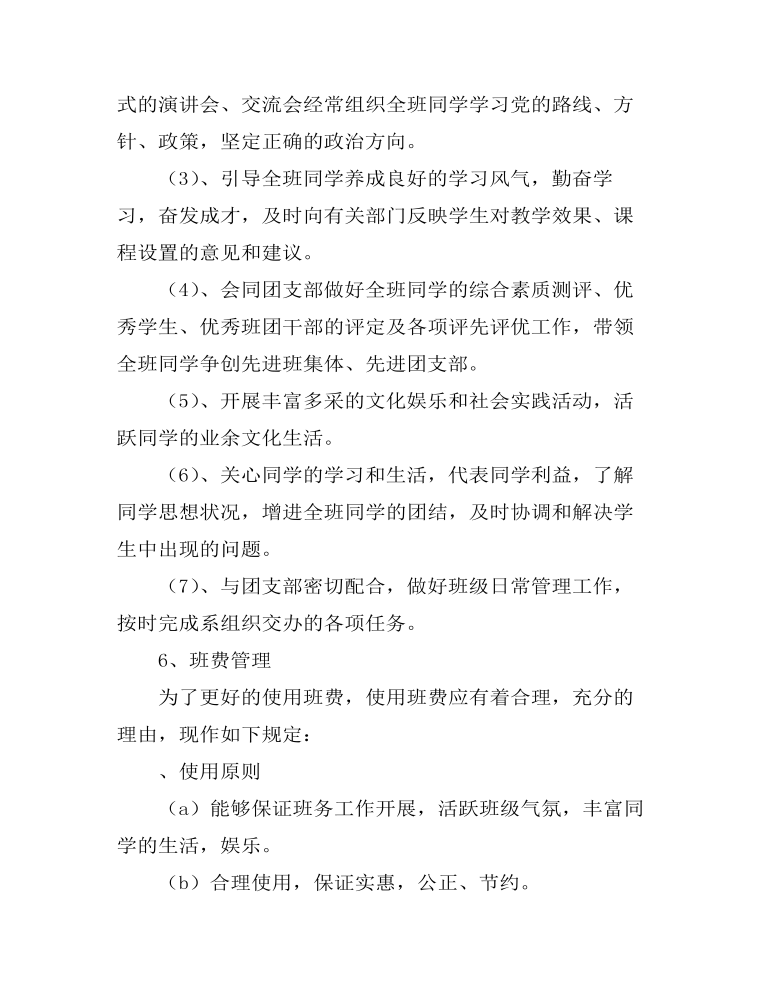 式的演讲会、交流会经常组织全班同学学习党的路线、方针、政策，坚定正确的政治方向。

（3）、引导全班同学养成良好的学习风气，勤奋学习，奋发成才，及时向有关部门反映学生对教学效果、课程设置的意见和建议。

（4）、会同团支部做好全班同学的综合素质测评、优秀学生、优秀班团干部的评定及各项评先评优工作，带领全班同学争创先进班集体、先进团支部。

（5）、开展丰富多采的文化娱乐和社会实践活动，活跃同学的业余文化生活。

（6）、关心同学的学习和生活，代表同学利益，了解同学思想状况，增进全班同学的团结，及时协调和解决学生中出现的问题。

（7）、与团支部密切配合，做好班级日常管理工作，按时完成系组织交办的各项任务。

6、班费管理

为了更好的使用班费，使用班费应有着合理，充分的理由，现作如下规定：

、使用原则

（a）能够保证班务工作开展，活跃班级气氛，丰富同学的生活，娱乐。

（b）合理使用，保证实惠，公正、节约。